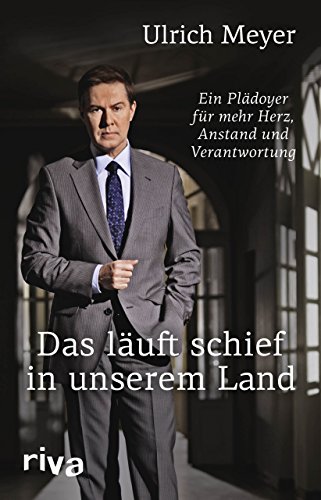 Ulrich Meyer

Ein Plädoyer für mehr Herz, Anstand und Verantwortung

Das läuft schief in unserem Land

riva